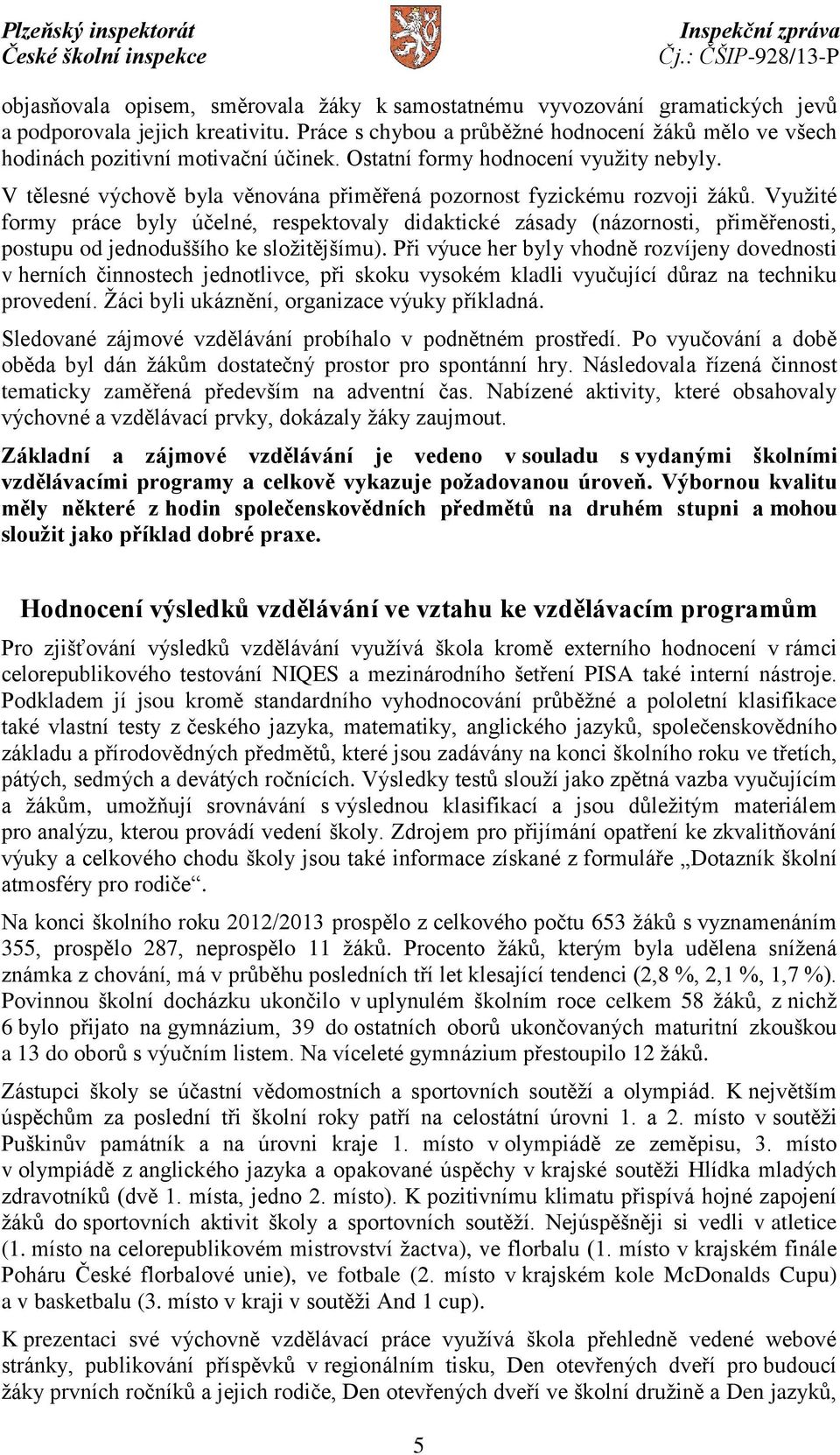 Plzeňský inspektorát
České školní inspekce

Inspekční zpráva
Čj.: ČŠIP-928/13-P

objasňovala opisem, směrovala žáky k samostatnému vyvozování gramatických jevů a podporovala jejich kreativitu. Práce s chybou a průběžné hodnocení žáků mělo ve všech hodinách pozitivní motivační účinek. Ostatní formy hodnocení využity nebyly.

V tělesné výchově byla věnována přiměřená pozornost fyzickému rozvoji žáků. Využité formy práce byly účelné, respektovaly didaktické zásady (názornosti, přiměřenosti, postupu od jednoduššího ke složitějšímu). Při výuce her byly vhodně rozvíjeny dovednosti v herních činnostech jednotlivce, při skoku vysokém kladli vyučující důraz na techniku provedení. Žáci byli ukáznění, organizace výuky příkladná.

Sledované zájmové vzdělávání probíhalo v podnětném prostředí. Po vyučování a době oběda byl dán žákům dostatečný prostor pro spontánní hry. Následovala řízená činnost tematicky zaměřená především na adventní čas. Nabízené aktivity, které obsahovaly výchovné a vzdělávací prvky, dokázaly žáky zaujmout.

Základní a zájmové vzdělávání je vedeno v souladu s vydanými školními vzdělávacími programy a celkově vykazuje požadovanou úroveň. Výbornou kvalitu měly některé z hodin společenskovědních předmětů na druhém stupni a mohou sloužit jako příklad dobré praxe.

Hodnocení výsledků vzdělávání ve vztahu ke vzdělávacím programům

Pro zjišťování výsledků vzdělávání využívá škola kromě externího hodnocení v rámci celorepublikového testování NIQES a mezinárodního šetření PISA také interní nástroje. Podkladem jí jsou kromě standardního vyhodnocování průběžné a pololetní klasifikace také vlastní testy z českého jazyka, matematiky, anglického jazyků, společenskovědního základu a přírodovědných předmětů, které jsou zadávány na konci školního roku ve třetích, pátých, sedmých a devátých ročnících. Výsledky testů slouží jako zpětná vazba vyučujícím a žákům, umožňují srovnávání s výslednou klasifikací a jsou důležitým materiálem pro analýzu, kterou provádí vedení školy. Zdrojem pro přijímání opatření ke zkvalitňování výuky a celkového chodu školy jsou také informace získané z formuláře „Dotazník školní atmosféry pro rodiče“.

Na konci školního roku 2012/2013 prospělo z celkového počtu 653 žáků s vyznamenáním 355, prospělo 287, neprospělo 11 žáků. Procento žáků, kterým byla udělena snížená známka z chování, má v průběhu posledních tří let klesající tendenci (2,8 %, 2,1 %, 1,7 %). Povinnou školní docházku ukončilo v uplynulém školním roce celkem 58 žáků, z nichž 6 bylo přijato na gymnázium, 39 do ostatních oborů ukončovaných maturitní zkouškou a 13 do oborů s výučním listem. Na víceleté gymnázium přestoupilo 12 žáků.

Zástupci školy se účastní vědomostních a sportovních soutěží a olympiád. K největším úspěchům za poslední tři školní roky patří na celostátní úrovni 1. a 2. místo v soutěži Puškinův památník a na úrovni kraje 1. místo v olympiádě ze zeměpisu, 3. místo v olympiádě z anglického jazyka a opakované úspěchy v krajské soutěži Hlídka mladých zdravotníků (dvě 1. místa, jedno 2. místo). K pozitivnímu klimatu přispívá hojné zapojení žáků do sportovních aktivit školy a sportovních soutěží. Nejúspěšněji si vedli v atletice (1. místo na celorepublikovém mistrovství žactva), ve florbalu (1. místo v krajském finále Poháru České florbalové unie), ve fotbale (2. místo v krajském kole McDonalds Cupu) a v basketbalu (3. místo v kraji v soutěži And 1 cup).

K prezentaci své výchovně vzdělávací práce využívá škola přehledně vedené webové stránky, publikování příspěvků v regionálním tisku, Den otevřených dveří pro budoucí žáky prvních ročníků a jejich rodiče, Den otevřených dveří ve školní družině a Den jazyků,

5